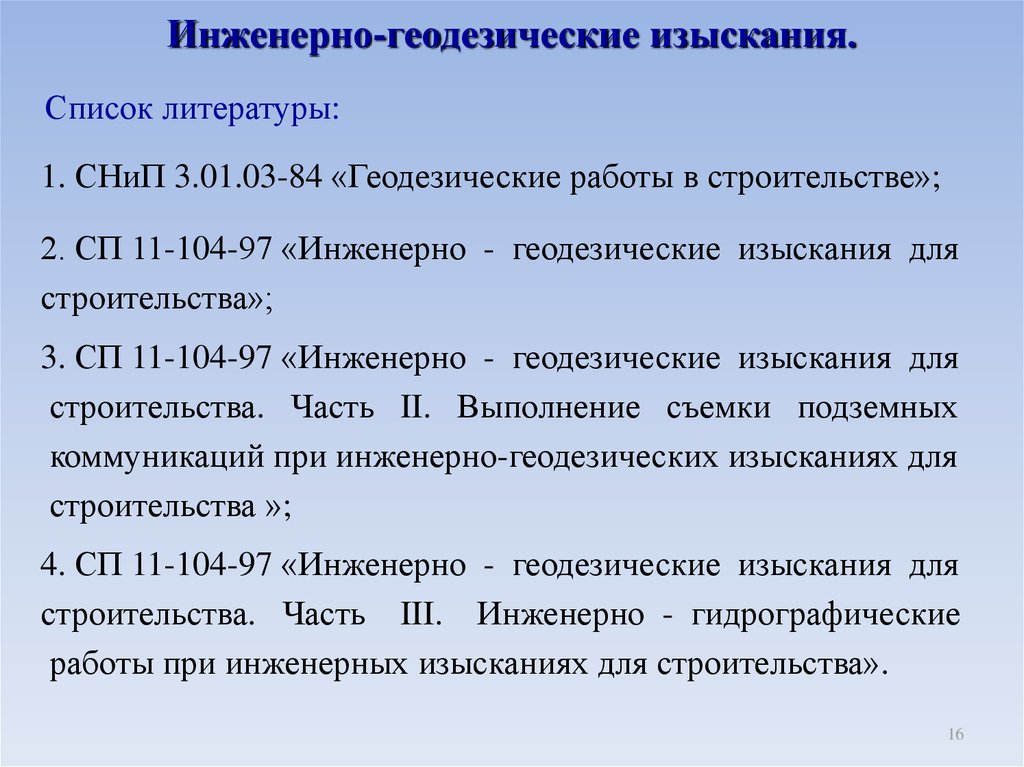 Инженерно-геодезические изыскания.

Список литературы:

1. СНиП 3.01.03-84 «Геодезические работы в строительстве»;

2. СП 11-104-97 «Инженерно - геодезические изыскания для строительства»;

3. СП 11-104-97 «Инженерно - геодезические изыскания для строительства. Часть II. Выполнение съемки подземных коммуникаций при инженерно-геодезических изысканиях для строительства »;

4. СП 11-104-97 «Инженерно - геодезические изыскания для строительства. Часть III. Инженерно - гидрографические работы при инженерных изысканиях для строительства».

16